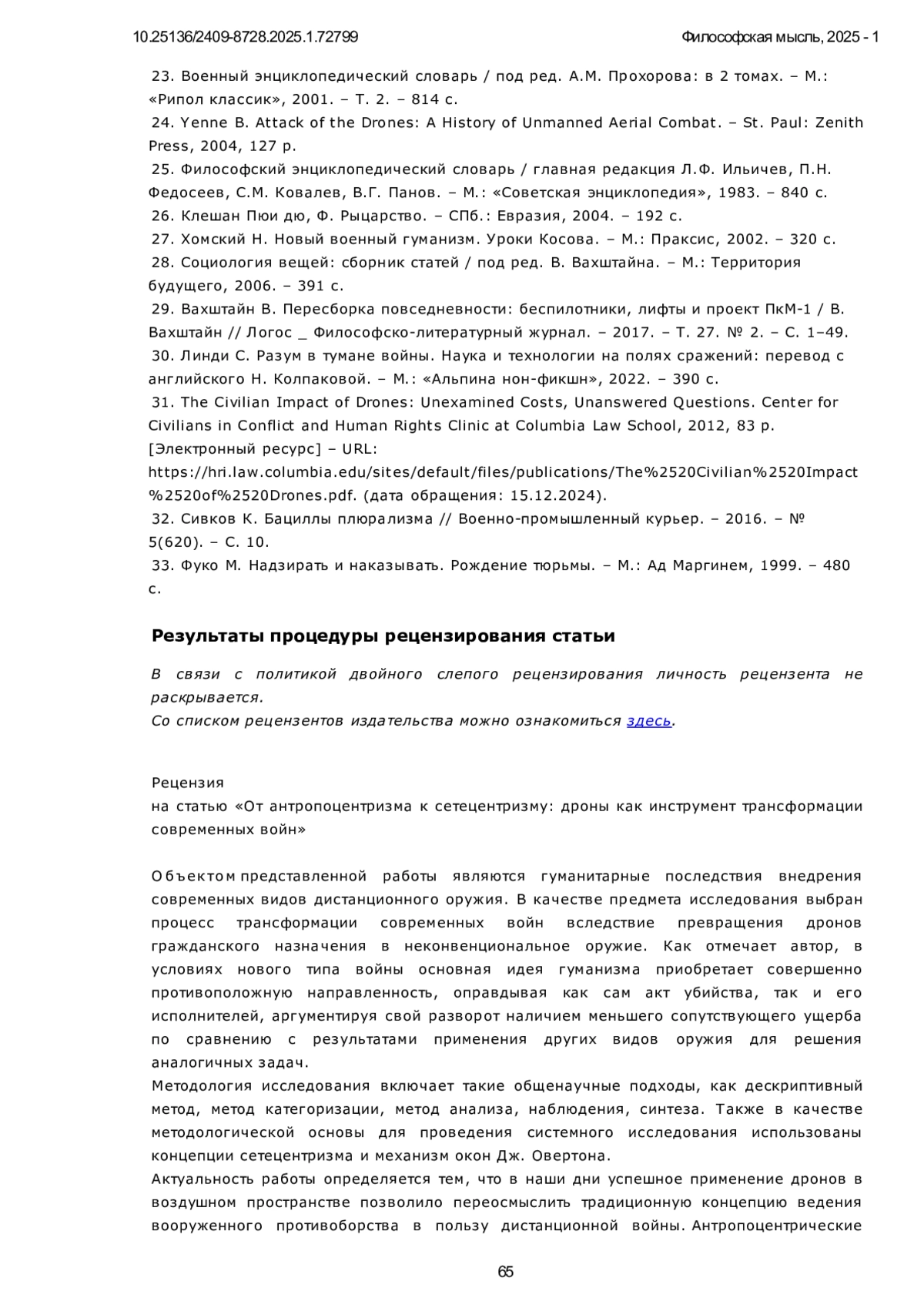 10.25136/2409-8728.2025.1.72799 Философская мысль, 2025 - 1

23. Военный энциклопедический словарь / под ред. А.М. Прохорова: в 2 томах. – М.: «Рипол классик», 2001. – Т. 2. – 814 с.
24. Yenne B. Attack of the Drones: A History of Unmanned Aerial Combat. – St. Paul: Zenith Press, 2004, 127 p.
25. Философский энциклопедический словарь / главная редакция Л.Ф. Ильичев, П.Н. Федосеев, С.М. Ковалев, В.Г. Панов. – М.: «Советская энциклопедия», 1983. – 840 с.
26. Клешан Пюи дю, Ф. Рыцарство. – СПб.: Евразия, 2004. – 192 с.
27. Хомский Н. Новый военный гуманизм. Уроки Косова. – М.: Праксис, 2002. – 320 с.
28. Социология вещей: сборник статей / под ред. В. Вахштайна. – М.: Территория будущего, 2006. – 391 с.
29. Вахштайн В. Пересборка повседневности: беспилотники, лифты и проект ПкМ-1 / В. Вахштайн // Логос _ Философско-литературный журнал. – 2017. – Т. 27. № 2. – С. 1–49.
30. Линди С. Разум в тумане войны. Наука и технологии на полях сражений: перевод с английского Н. Колпаковой. – М.: «Альпина нон-фикшн», 2022. – 390 с.
31. The Civilian Impact of Drones: Unexamined Costs, Unanswered Questions. Center for Civilians in Conflict and Human Rights Clinic at Columbia Law School, 2012, 83 p. [Электронный ресурс] – URL: https://hri.law.columbia.edu/sites/default/files/publications/The%2520Civilian%2520Impact%2520of%2520Drones.pdf. (дата обращения: 15.12.2024).
32. Сивков К. Бациллы плюрализма // Военно-промышленный курьер. – 2016. – № 5(620). – С. 10.
33. Фуко М. Надзирать и наказывать. Рождение тюрьмы. – М.: Ад Маргинем, 1999. – 480 с.

Результаты процедуры рецензирования статьи

В связи с политикой двойного слепого рецензирования личность рецензента не раскрывается.
Со списком рецензентов издательства можно ознакомиться здесь.

Рецензия
на статью «От антропоцентризма к сетецентризму: дроны как инструмент трансформации современных войн»

Объектом представленной работы являются гуманитарные последствия внедрения современных видов дистанционного оружия. В качестве предмета исследования выбран процесс трансформации современных войн вследствие превращения дронов гражданского назначения в неконвенциональное оружие. Как отмечает автор, в условиях нового типа войны основная идея гуманизма приобретает совершенно противоположную направленность, оправдывая как сам акт убийства, так и его исполнителей, аргументируя свой разворот наличием меньшего сопутствующего ущерба по сравнению с результатами применения других видов оружия для решения аналогичных задач.
Методология исследования включает такие общенаучные подходы, как дескриптивный метод, метод категоризации, метод анализа, наблюдения, синтеза. Также в качестве методологической основы для проведения системного исследования использованы концепции сетецентризма и механизм окон Дж. Овертона.
Актуальность работы определяется тем, что в наши дни успешное применение дронов в воздушном пространстве позволило переосмыслить традиционную концепцию ведения вооруженного противоборства в пользу дистанционной войны. Антропоцентрические

65